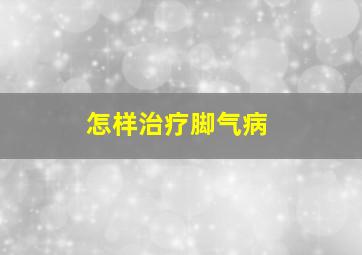 怎样治疗脚气病